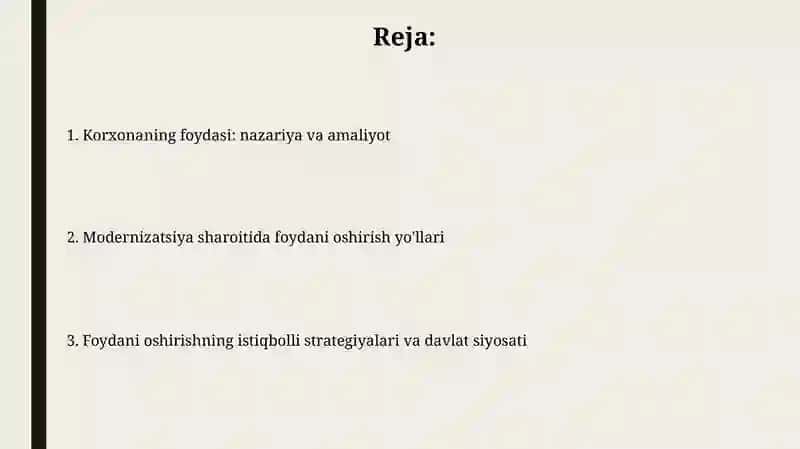 Reja:

1. Korxonaning foydasi: nazariya va amaliyot

2. Modernizatsiya sharoitida foydani oshirish yo'llari

3. Foydani oshirishning istiqbolli strategiyalari va davlat siyosati